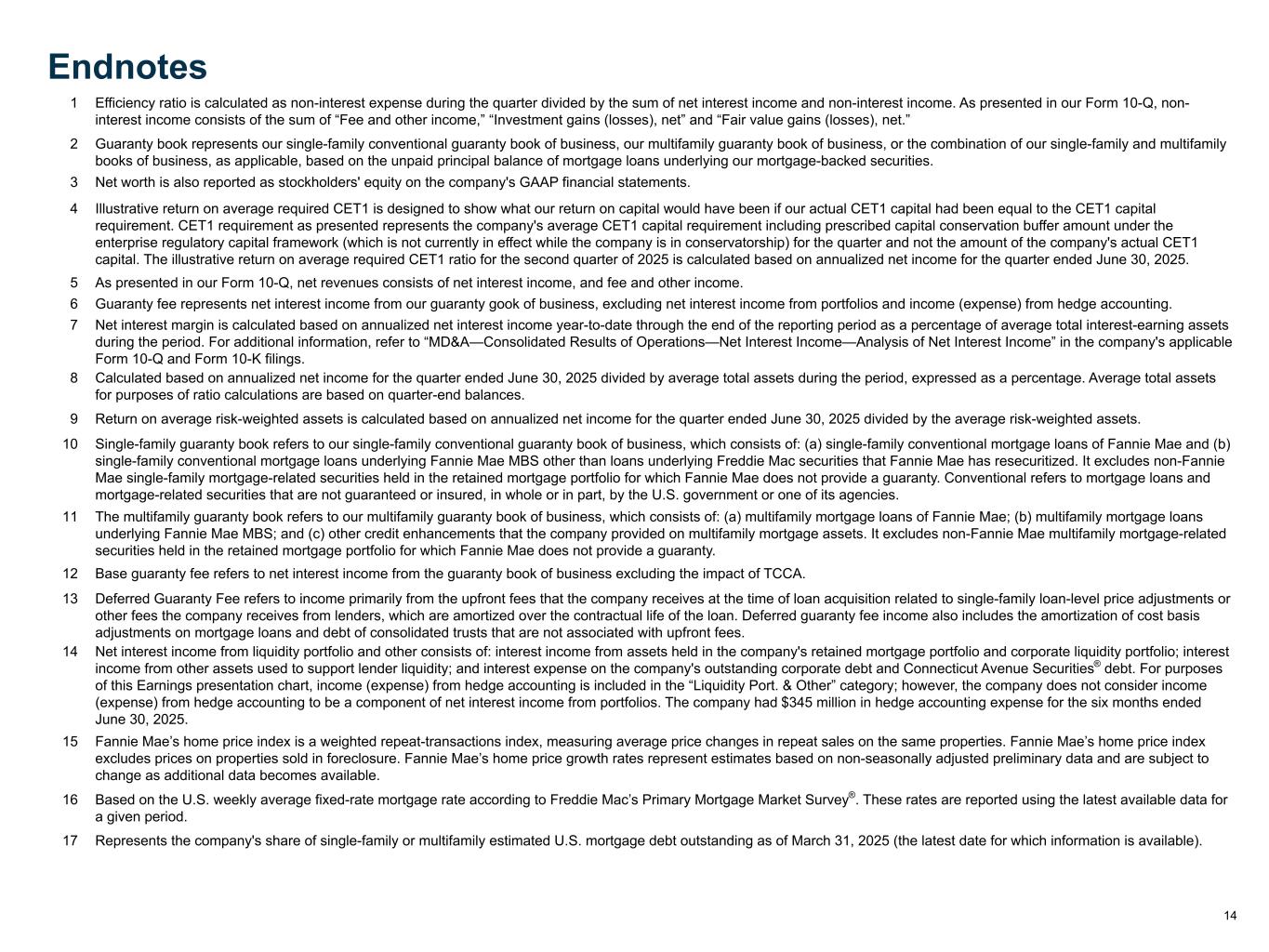 Endnotes

1 Efficiency ratio is calculated as non-interest expense during the quarter divided by the sum of net interest income and non-interest income. As presented in our Form 10-Q, non-interest income consists of the sum of “Fee and other income,” “Investment gains (losses), net” and “Fair value gains (losses), net.”

2 Guaranty book represents our single-family conventional guaranty book of business, our multifamily guaranty book of business, or the combination of our single-family and multifamily books of business, as applicable, based on the unpaid principal balance of mortgage loans underlying our mortgage-backed securities.

3 Net worth is also reported as stockholders' equity on the company's GAAP financial statements.

4 Illustrative return on average required CET1 is designed to show what our return on capital would have been if our actual CET1 capital had been equal to the CET1 capital requirement. CET1 requirement as presented represents the company's average CET1 capital requirement including prescribed capital conservation buffer amount under the enterprise regulatory capital framework (which is not currently in effect while the company is in conservatorship) for the quarter and not the amount of the company's actual CET1 capital. The illustrative return on average required CET1 ratio for the second quarter of 2025 is calculated based on annualized net income for the quarter ended June 30, 2025.

5 As presented in our Form 10-Q, net revenues consists of net interest income, and fee and other income.

6 Guaranty fee represents net interest income from our guaranty gook of business, excluding net interest income from portfolios and income (expense) from hedge accounting.

7 Net interest margin is calculated based on annualized net interest income year-to-date through the end of the reporting period as a percentage of average total interest-earning assets during the period. For additional information, refer to “MD&A—Consolidated Results of Operations—Net Interest Income—Analysis of Net Interest Income” in the company's applicable Form 10-Q and Form 10-K filings.

8 Calculated based on annualized net income for the quarter ended June 30, 2025 divided by average total assets during the period, expressed as a percentage. Average total assets for purposes of ratio calculations are based on quarter-end balances.

9 Return on average risk-weighted assets is calculated based on annualized net income for the quarter ended June 30, 2025 divided by the average risk-weighted assets.

10 Single-family guaranty book refers to our single-family conventional guaranty book of business, which consists of: (a) single-family conventional mortgage loans of Fannie Mae and (b) single-family conventional mortgage loans underlying Fannie Mae MBS other than loans underlying Freddie Mac securities that Fannie Mae has resecuritized. It excludes non-Fannie Mae single-family mortgage-related securities held in the retained mortgage portfolio for which Fannie Mae does not provide a guaranty. Conventional refers to mortgage loans and mortgage-related securities that are not guaranteed or insured, in whole or in part, by the U.S. government or one of its agencies.

11 The multifamily guaranty book refers to our multifamily guaranty book of business, which consists of: (a) multifamily mortgage loans of Fannie Mae; (b) multifamily mortgage loans underlying Fannie Mae MBS; and (c) other credit enhancements that the company provided on multifamily mortgage assets. It excludes non-Fannie Mae multifamily mortgage-related securities held in the retained mortgage portfolio for which Fannie Mae does not provide a guaranty.

12 Base guaranty fee refers to net interest income from the guaranty book of business excluding the impact of TCCA.

13 Deferred Guaranty Fee refers to income primarily from the upfront fees that the company receives at the time of loan acquisition related to single-family loan-level price adjustments or other fees the company receives from lenders, which are amortized over the contractual life of the loan. Deferred guaranty fee income also includes the amortization of cost basis adjustments on mortgage loans and debt of consolidated trusts that are not associated with upfront fees.

14 Net interest income from liquidity portfolio and other consists of: interest income from assets held in the company's retained mortgage portfolio and corporate liquidity portfolio; interest income from other assets used to support lender liquidity; and interest expense on the company's outstanding corporate debt and Connecticut Avenue Securities® debt. For purposes of this Earnings presentation chart, income (expense) from hedge accounting is included in the “Liquidity Port. & Other” category; however, the company does not consider income (expense) from hedge accounting to be a component of net interest income from portfolios. The company had $345 million in hedge accounting expense for the six months ended June 30, 2025.

15 Fannie Mae’s home price index is a weighted repeat-transactions index, measuring average price changes in repeat sales on the same properties. Fannie Mae’s home price index excludes prices on properties sold in foreclosure. Fannie Mae’s home price growth rates represent estimates based on non-seasonally adjusted preliminary data and are subject to change as additional data becomes available.

16 Based on the U.S. weekly average fixed-rate mortgage rate according to Freddie Mac’s Primary Mortgage Market Survey®. These rates are reported using the latest available data for a given period.

17 Represents the company's share of single-family or multifamily estimated U.S. mortgage debt outstanding as of March 31, 2025 (the latest date for which information is available).

14